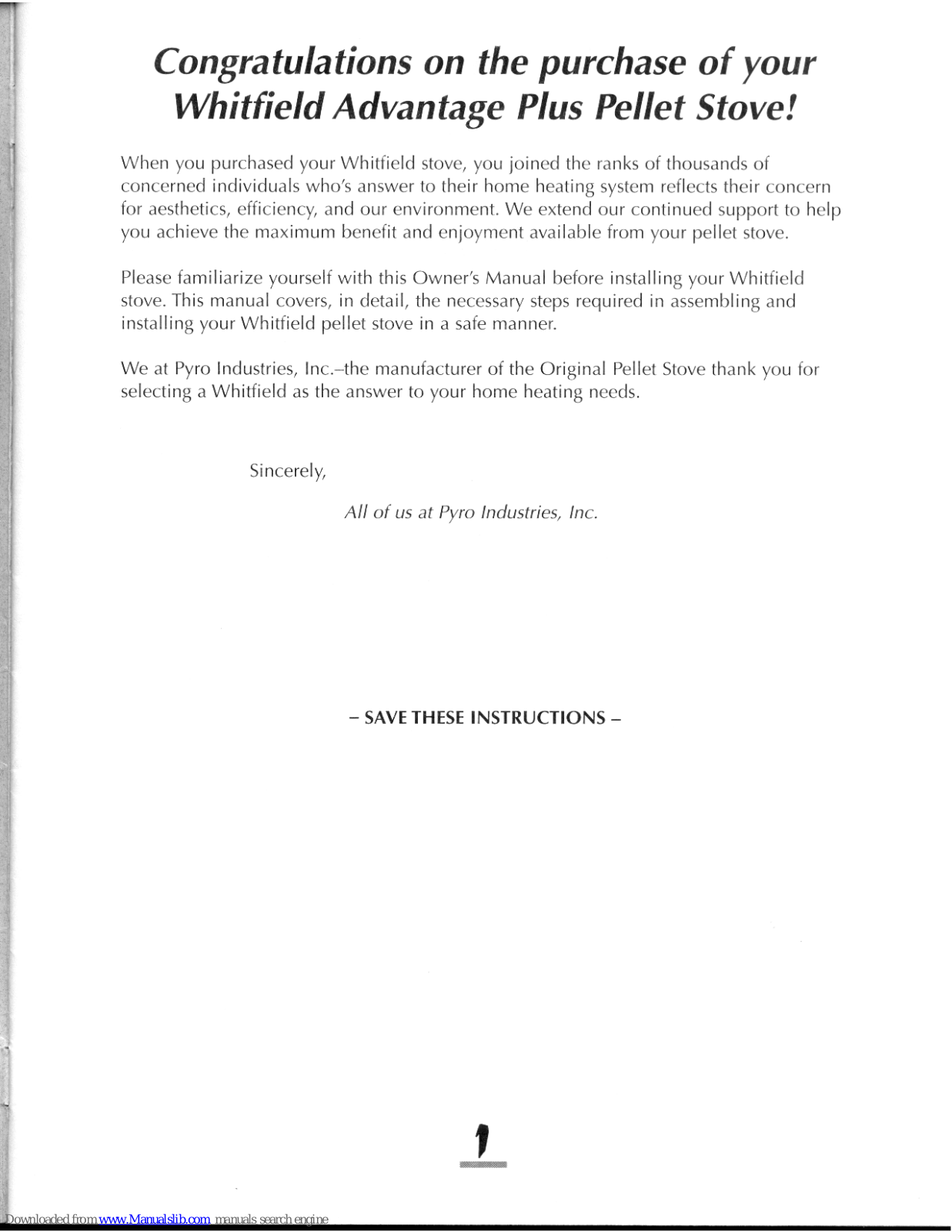 Congratulations on the purchase of your Whitfield Advantage Plus Pellet Stove!

When you purchased your Whitfield stove, you joined the ranks of thousands of concerned individuals who's answer to their home heating system reflects their concern for aesthetics, efficiency, and our environment. We extend our continued support to help you achieve the maximum benefit and enjoyment available from your pellet stove.

Please familiarize yourself with this Owner's Manual before installing your Whitfield stove. This manual covers, in detail, the necessary steps required in assembling and installing your Whitfield pellet stove in a safe manner.

We at Pyro Industries, Inc.–the manufacturer of the Original Pellet Stove thank you for selecting a Whitfield as the answer to your home heating needs.

Sincerely,

All of us at Pyro Industries, Inc.

– SAVE THESE INSTRUCTIONS –

1

Downloaded from www.Manualslib.com manuals search engine